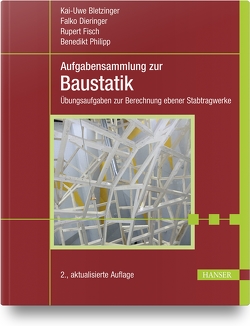 Kai-Uwe Bletzinger
Falko Dieringer
Rupert Fisch
Benedikt Philipp

Aufgabensammlung zur
Baustatik
Übungsaufgaben zur Berechnung ebener Stabtragwerke

2., aktualisierte Auflage

HANSER